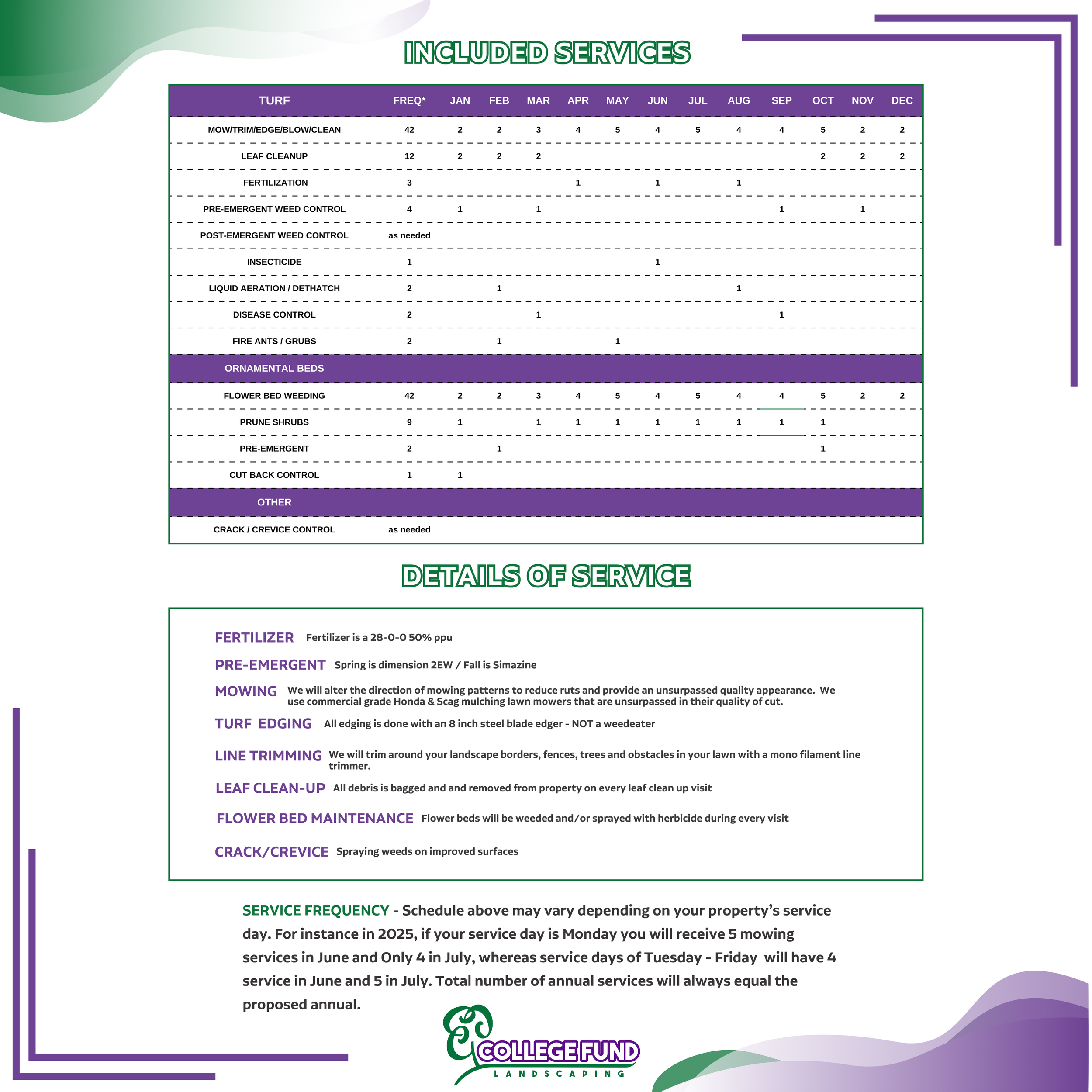 INCLUDED SERVICES

| TURF | FREQ* | JAN | FEB | MAR | APR | MAY | JUN | JUL | AUG | SEP | OCT | NOV | DEC |
|---|---|---|---|---|---|---|---|---|---|---|---|---|---|
| MOW/TRIM/EDGE/BLOW/CLEAN | 42 | 2 | 2 | 3 | 4 | 5 | 4 | 5 | 4 | 4 | 5 | 2 | 2 |
| LEAF CLEANUP | 12 | 2 | 2 | 2 | | | | | | | 2 | 2 | 2 |
| FERTILIZATION | 3 | | | | 1 | | 1 | | 1 | | | | |
| PRE-EMERGENT WEED CONTROL | 4 | 1 | | 1 | | | | | | 1 | | 1 | |
| POST-EMERGENT WEED CONTROL | as needed | | | | | | | | | | | | |
| INSECTICIDE | 1 | | | | | | 1 | | | | | | |
| LIQUID AERATION / DETHATCH | 2 | | 1 | | | | | | 1 | | | | |
| DISEASE CONTROL | 2 | | | 1 | | | | | | 1 | | | |
| FIRE ANTS / GRUBS | 2 | | 1 | | | 1 | | | | | | | |
| ORNAMENTAL BEDS | | | | | | | | | | | | | |
| FLOWER BED WEEDING | 42 | 2 | 2 | 3 | 4 | 5 | 4 | 5 | 4 | 4 | 5 | 2 | 2 |
| PRUNE SHRUBS | 9 | 1 | | 1 | 1 | 1 | 1 | 1 | 1 | 1 | 1 | | |
| PRE-EMERGENT | 2 | | 1 | | | | | | | | 1 | | |
| CUT BACK CONTROL | 1 | 1 | | | | | | | | | | | |
| OTHER | | | | | | | | | | | | | |
| CRACK / CREVICE CONTROL | as needed | | | | | | | | | | | | |

DETAILS OF SERVICE

FERTILIZER Fertilizer is a 28-0-0 50% ppu

PRE-EMERGENT Spring is dimension 2EW / Fall is Simazine

MOWING We will alter the direction of mowing patterns to reduce ruts and provide an unsurpassed quality appearance. We use commercial grade Honda & Scag mulching lawn mowers that are unsurpassed in their quality of cut.

TURF EDGING All edging is done with an 8 inch steel blade edger - NOT a weedeater

LINE TRIMMING We will trim around your landscape borders, fences, trees and obstacles in your lawn with a mono filament line trimmer.

LEAF CLEAN-UP All debris is bagged and and removed from property on every leaf clean up visit

FLOWER BED MAINTENANCE Flower beds will be weeded and/or sprayed with herbicide during every visit

CRACK/CREVICE Spraying weeds on improved surfaces

SERVICE FREQUENCY - Schedule above may vary depending on your property's service day. For instance in 2025, if your service day is Monday you will receive 5 mowing services in June and Only 4 in July, whereas service days of Tuesday - Friday will have 4 service in June and 5 in July. Total number of annual services will always equal the proposed annual.

COLLEGE FUND
LANDSCAPING